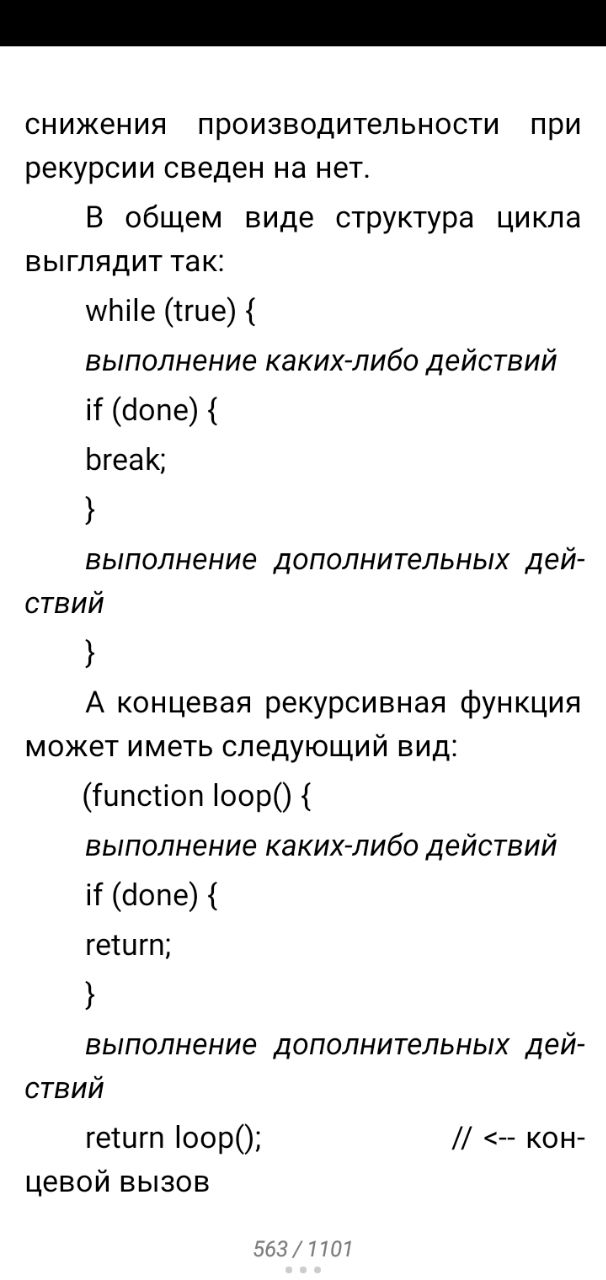 снижения производительности при рекурсии сведен на нет.

В общем виде структура цикла выглядит так:

while (true) {

выполнение каких-либо действий

if (done) {

break;

}

выполнение дополнительных действий

}

А концевая рекурсивная функция может иметь следующий вид:

(function loop() {

выполнение каких-либо действий

if (done) {

return;

}

выполнение дополнительных действий

return loop(); // <-- концевой вызов

563 / 1101